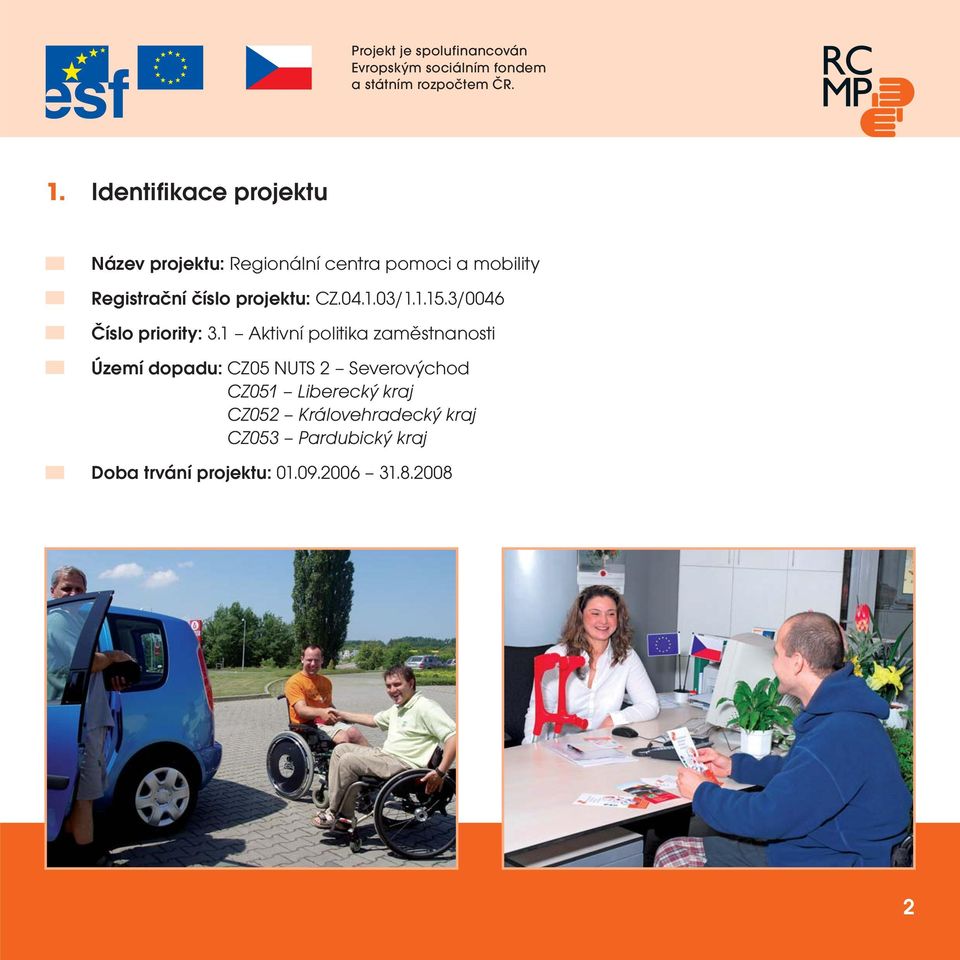 esf

Projekt je spolufinancován Evropským sociálním fondem a státním rozpočtem ČR.

RC MP

1. Identifikace projektu

Název projektu: Regionální centra pomoci a mobility

Registrační číslo projektu: CZ.04.1.03/1.1.15.3/0046

Číslo priority: 3.1 – Aktivní politika zaměstnanosti

Území dopadu: CZ05 NUTS 2 – Severovýchod
CZ051 – Liberecký kraj
CZ052 – Královehradecký kraj
CZ053 – Pardubický kraj

Doba trvání projektu: 01.09.2006 – 31.8.2008

2